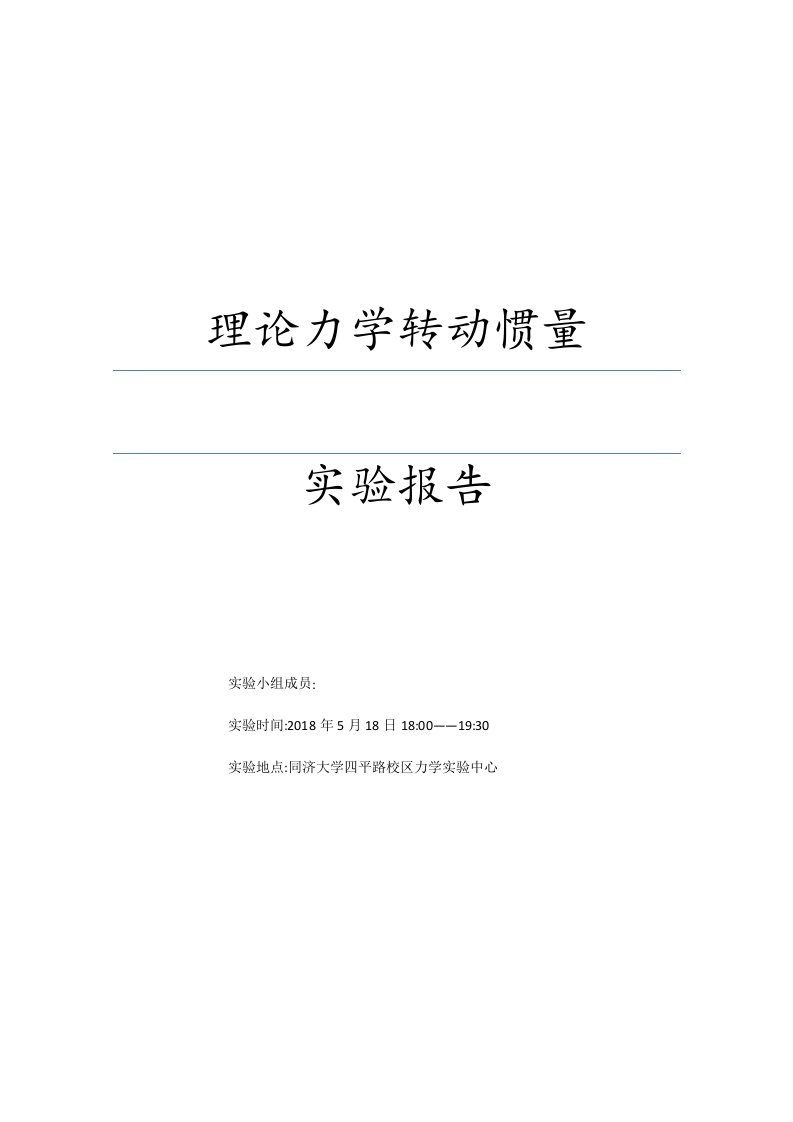 理论力学转动惯量

实验报告

实验小组成员:

实验时间:2018 年 5 月 18 日 18:00——19:30

实验地点:同济大学四平路校区力学实验中心